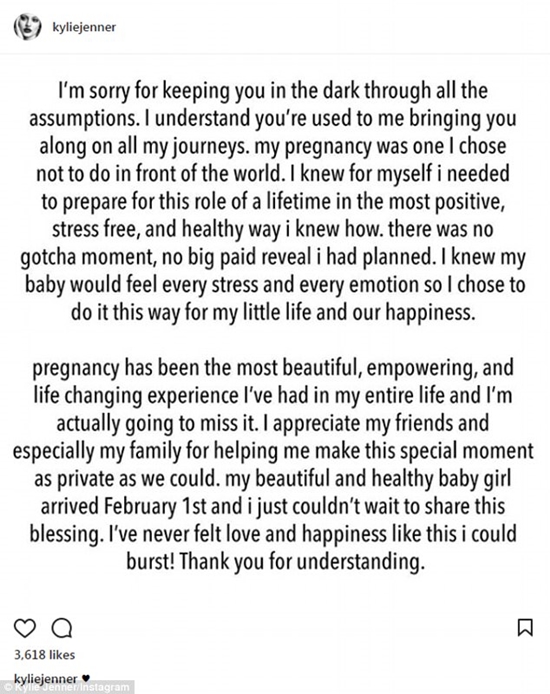 kyliejenner

I'm sorry for keeping you in the dark through all the assumptions. I understand you're used to me bringing you along on all my journeys. my pregnancy was one I chose not to do in front of the world. I knew for myself i needed to prepare for this role of a lifetime in the most positive, stress free, and healthy way i knew how. there was no gotcha moment, no big paid reveal i had planned. I knew my baby would feel every stress and every emotion so I chose to do it this way for my little life and our happiness.

pregnancy has been the most beautiful, empowering, and life changing experience I've had in my entire life and I'm actually going to miss it. I appreciate my friends and especially my family for helping me make this special moment as private as we could. my beautiful and healthy baby girl arrived February 1st and i just couldn't wait to share this blessing. I've never felt love and happiness like this i could burst! Thank you for understanding.

3,618 likes

kyliejenner ♥

© Kylie Jenner/Instagram